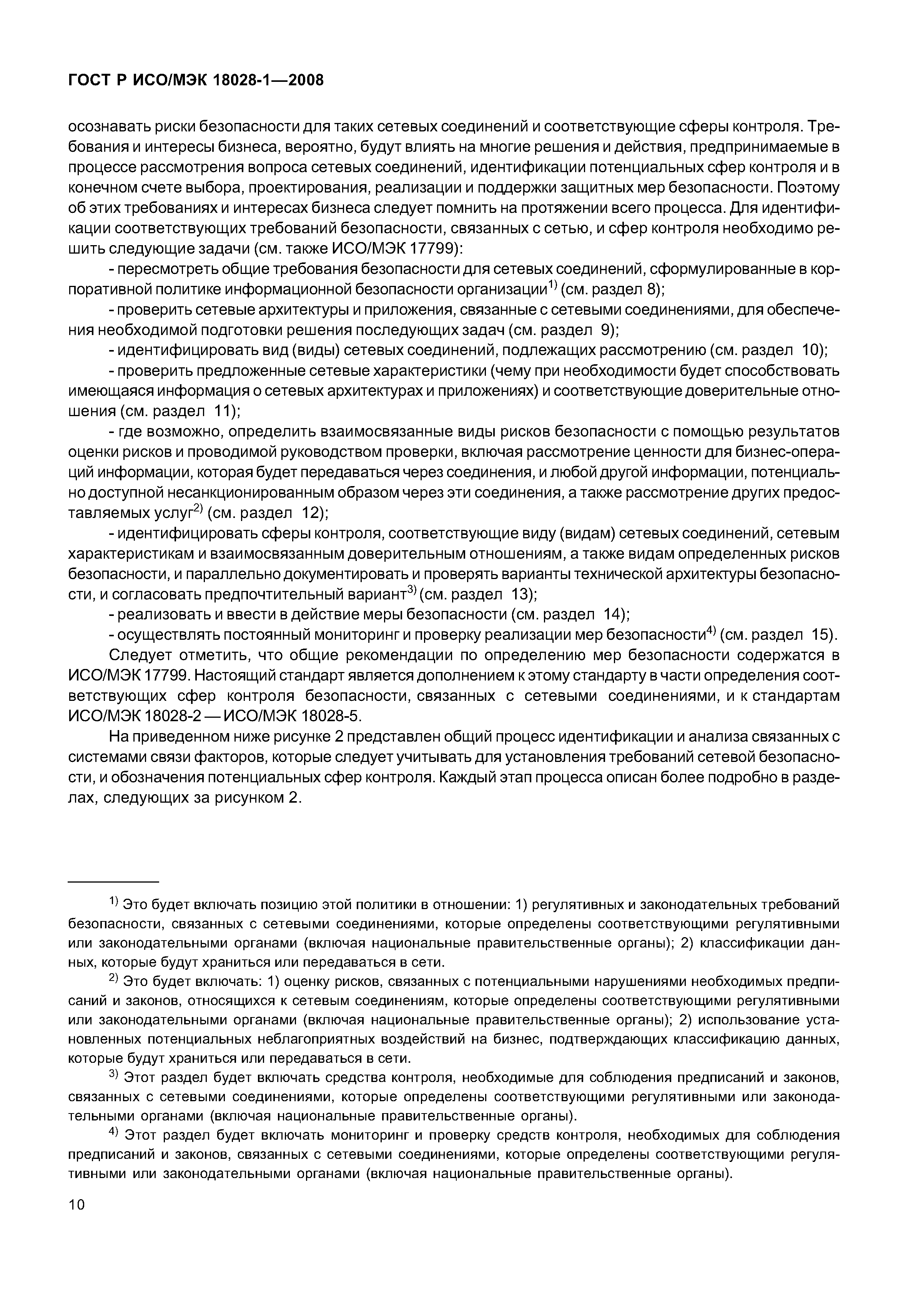 ГОСТ Р ИСО/МЭК 18028-1—2008

осознавать риски безопасности для таких сетевых соединений и соответствующие сферы контроля. Требования и интересы бизнеса, вероятно, будут влиять на многие решения и действия, предпринимаемые в процессе рассмотрения вопроса сетевых соединений, идентификации потенциальных сфер контроля и в конечном счете выбора, проектирования, реализации и поддержки защитных мер безопасности. Поэтому об этих требованиях и интересах бизнеса следует помнить на протяжении всего процесса. Для идентификации соответствующих требований безопасности, связанных с сетью, и сфер контроля необходимо решить следующие задачи (см. также ИСО/МЭК 17799):

- пересмотреть общие требования безопасности для сетевых соединений, сформулированные в корпоративной политике информационной безопасности организации$^{1)}$ (см. раздел 8);

- проверить сетевые архитектуры и приложения, связанные с сетевыми соединениями, для обеспечения необходимой подготовки решения последующих задач (см. раздел 9);

- идентифицировать вид (виды) сетевых соединений, подлежащих рассмотрению (см. раздел 10);

- проверить предложенные сетевые характеристики (чему при необходимости будет способствовать имеющаяся информация о сетевых архитектурах и приложениях) и соответствующие доверительные отношения (см. раздел 11);

- где возможно, определить взаимосвязанные виды рисков безопасности с помощью результатов оценки рисков и проводимой руководством проверки, включая рассмотрение ценности для бизнес-операций информации, которая будет передаваться через соединения, и любой другой информации, потенциально доступной несанкционированным образом через эти соединения, а также рассмотрение других предоставляемых услуг$^{2)}$ (см. раздел 12);

- идентифицировать сферы контроля, соответствующие виду (видам) сетевых соединений, сетевым характеристикам и взаимосвязанным доверительным отношениям, а также видам определенных рисков безопасности, и параллельно документировать и проверять варианты технической архитектуры безопасности, и согласовать предпочтительный вариант$^{3)}$ (см. раздел 13);

- реализовать и ввести в действие меры безопасности (см. раздел 14);

- осуществлять постоянный мониторинг и проверку реализации мер безопасности$^{4)}$ (см. раздел 15).

Следует отметить, что общие рекомендации по определению мер безопасности содержатся в ИСО/МЭК 17799. Настоящий стандарт является дополнением к этому стандарту в части определения соответствующих сфер контроля безопасности, связанных с сетевыми соединениями, и к стандартам ИСО/МЭК 18028-2 — ИСО/МЭК 18028-5.

На приведенном ниже рисунке 2 представлен общий процесс идентификации и анализа связанных с системами связи факторов, которые следует учитывать для установления требований сетевой безопасности, и обозначения потенциальных сфер контроля. Каждый этап процесса описан более подробно в разделах, следующих за рисунком 2.

$^{1)}$ Это будет включать позицию этой политики в отношении: 1) регулятивных и законодательных требований безопасности, связанных с сетевыми соединениями, которые определены соответствующими регулятивными или законодательными органами (включая национальные правительственные органы); 2) классификации данных, которые будут храниться или передаваться в сети.

$^{2)}$ Это будет включать: 1) оценку рисков, связанных с потенциальными нарушениями необходимых предписаний и законов, относящихся к сетевым соединениям, которые определены соответствующими регулятивными или законодательными органами (включая национальные правительственные органы); 2) использование установленных потенциальных неблагоприятных воздействий на бизнес, подтверждающих классификацию данных, которые будут храниться или передаваться в сети.

$^{3)}$ Этот раздел будет включать средства контроля, необходимые для соблюдения предписаний и законов, связанных с сетевыми соединениями, которые определены соответствующими регулятивными или законодательными органами (включая национальные правительственные органы).

$^{4)}$ Этот раздел будет включать мониторинг и проверку средств контроля, необходимых для соблюдения предписаний и законов, связанных с сетевыми соединениями, которые определены соответствующими регулятивными или законодательными органами (включая национальные правительственные органы).

10